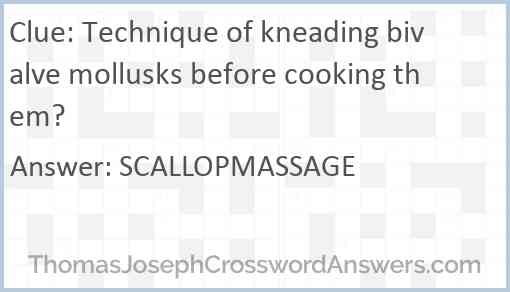 Clue: Technique of kneading bivalve mollusks before cooking them?

Answer: SCALLOPMASSAGE

ThomasJosephCrosswordAnswers.com